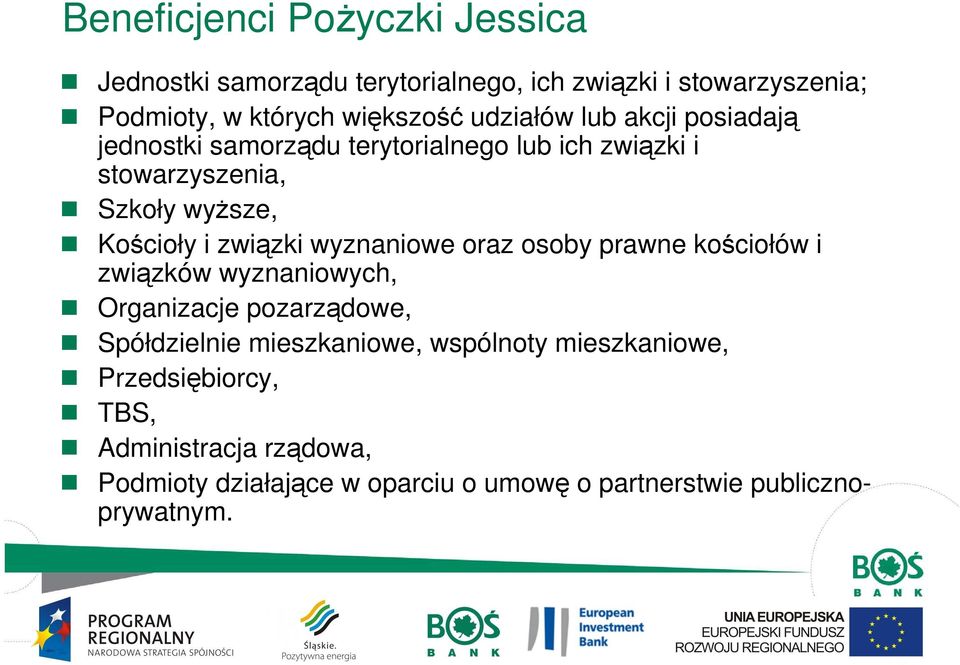 Beneficjenci Pożyczki Jessica

Jednostki samorządu terytorialnego, ich związki i stowarzyszenia;

Podmioty, w których większość udziałów lub akcji posiadają jednostki samorządu terytorialnego lub ich związki i stowarzyszenia,

Szkoły wyższe,

Kościoły i związki wyznaniowe oraz osoby prawne kościołów i związków wyznaniowych,

Organizacje pozarządowe,

Spółdzielnie mieszkaniowe, wspólnoty mieszkaniowe,

Przedsiębiorcy,

TBS,

Administracja rządowa,

Podmioty działające w oparciu o umowę o partnerstwie publiczno-prywatnym.

BOŚ BANK

PROGRAM REGIONALNY NARODOWA STRATEGIA SPÓJNOŚCI

Śląskie. Pozytywna energia

BOŚ BANK

European Investment Bank

UNIA EUROPEJSKA EUROPEJSKI FUNDUSZ ROZWOJU REGIONALNEGO